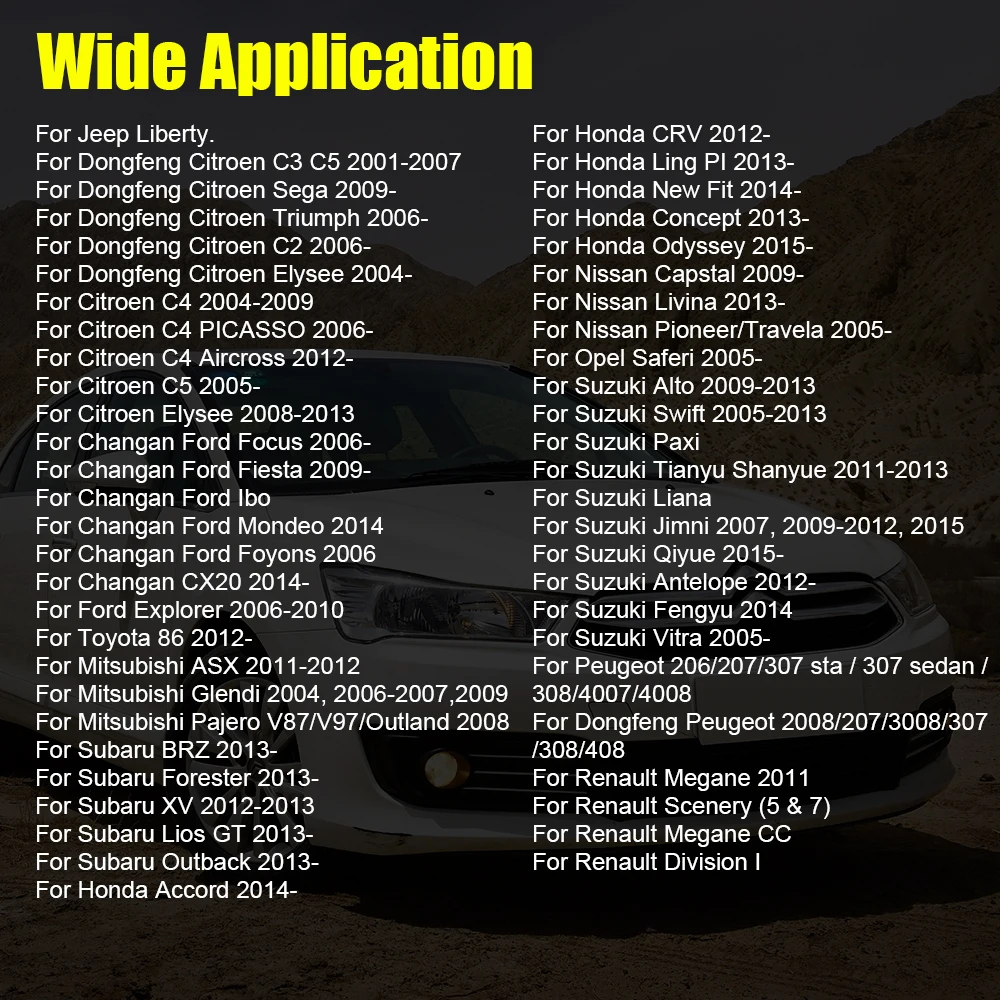 Wide Application

For Jeep Liberty.
For Dongfeng Citroen C3 C5 2001-2007
For Dongfeng Citroen Sega 2009-
For Dongfeng Citroen Triumph 2006-
For Dongfeng Citroen C2 2006-
For Dongfeng Citroen Elysee 2004-
For Citroen C4 2004-2009
For Citroen C4 PICASSO 2006-
For Citroen C4 Aircross 2012-
For Citroen C5 2005-
For Citroen Elysee 2008-2013
For Changan Ford Focus 2006-
For Changan Ford Fiesta 2009-
For Changan Ford Ibo
For Changan Ford Mondeo 2014
For Changan Ford Foyons 2006
For Changan CX20 2014-
For Ford Explorer 2006-2010
For Toyota 86 2012-
For Mitsubishi ASX 2011-2012
For Mitsubishi Glendi 2004, 2006-2007,2009
For Mitsubishi Pajero V87/V97/Outland 2008
For Subaru BRZ 2013-
For Subaru Forester 2013-
For Subaru XV 2012-2013
For Subaru Lios GT 2013-
For Subaru Outback 2013-
For Honda Accord 2014-

For Honda CRV 2012-
For Honda Ling PI 2013-
For Honda New Fit 2014-
For Honda Concept 2013-
For Honda Odyssey 2015-
For Nissan Capstal 2009-
For Nissan Livina 2013-
For Nissan Pioneer/Travela 2005-
For Opel Saferi 2005-
For Suzuki Alto 2009-2013
For Suzuki Swift 2005-2013
For Suzuki Paxi
For Suzuki Tianyu Shanyue 2011-2013
For Suzuki Liana
For Suzuki Jimni 2007, 2009-2012, 2015
For Suzuki Qiyue 2015-
For Suzuki Antelope 2012-
For Suzuki Fengyu 2014
For Suzuki Vitra 2005-
For Peugeot 206/207/307 sta / 307 sedan / 308/4007/4008
For Dongfeng Peugeot 2008/207/3008/307 /308/408
For Renault Megane 2011
For Renault Scenery (5 & 7)
For Renault Megane CC
For Renault Division I